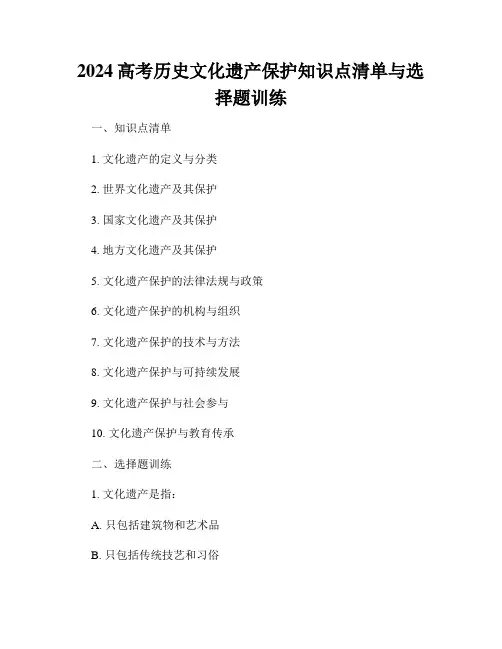 2024 高考历史文化遗产保护知识点清单与选择题训练

一、知识点清单

1. 文化遗产的定义与分类

2. 世界文化遗产及其保护

3. 国家文化遗产及其保护

4. 地方文化遗产及其保护

5. 文化遗产保护的法律法规与政策

6. 文化遗产保护的机构与组织

7. 文化遗产保护的技术与方法

8. 文化遗产保护与可持续发展

9. 文化遗产保护与社会参与

10. 文化遗产保护与教育传承

二、选择题训练

1. 文化遗产是指：

A. 只包括建筑物和艺术品

B. 只包括传统技艺和习俗